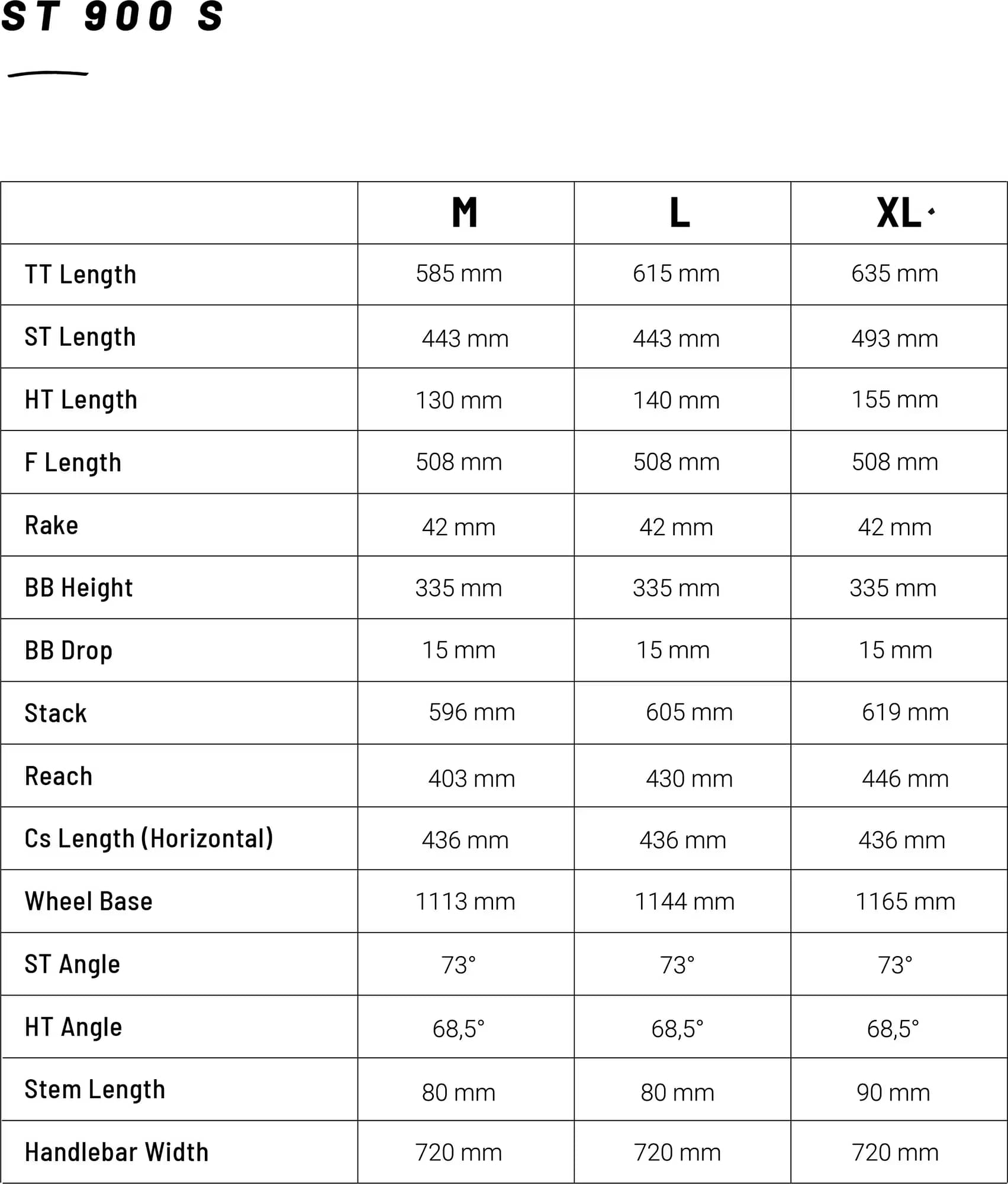 ST 900 S

|  | M | L | XL |
|---|---|---|---|
| TT Length | 585 mm | 615 mm | 635 mm |
| ST Length | 443 mm | 443 mm | 493 mm |
| HT Length | 130 mm | 140 mm | 155 mm |
| F Length | 508 mm | 508 mm | 508 mm |
| Rake | 42 mm | 42 mm | 42 mm |
| BB Height | 335 mm | 335 mm | 335 mm |
| BB Drop | 15 mm | 15 mm | 15 mm |
| Stack | 596 mm | 605 mm | 619 mm |
| Reach | 403 mm | 430 mm | 446 mm |
| Cs Length (Horizontal) | 436 mm | 436 mm | 436 mm |
| Wheel Base | 1113 mm | 1144 mm | 1165 mm |
| ST Angle | 73° | 73° | 73° |
| HT Angle | 68,5° | 68,5° | 68,5° |
| Stem Length | 80 mm | 80 mm | 90 mm |
| Handlebar Width | 720 mm | 720 mm | 720 mm |